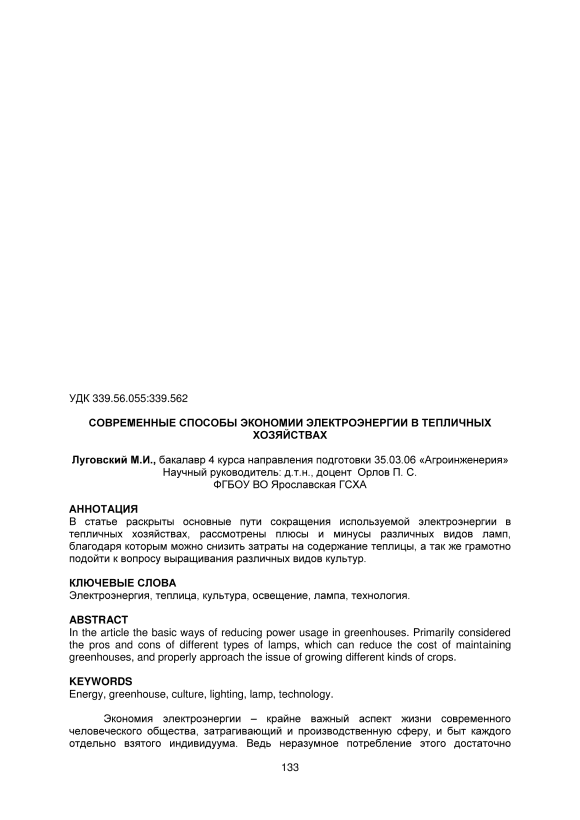 УДК 339.56.055:339.562

СОВРЕМЕННЫЕ СПОСОБЫ ЭКОНОМИИ ЭЛЕКТРОЭНЕРГИИ В ТЕПЛИЧНЫХ ХОЗЯЙСТВАХ

Луговский М.И., бакалавр 4 курса направления подготовки 35.03.06 «Агроинженерия»
Научный руководитель: д.т.н., доцент Орлов П. С.
ФГБОУ ВО Ярославская ГСХА

АННОТАЦИЯ
В статье раскрыты основные пути сокращения используемой электроэнергии в тепличных хозяйствах, рассмотрены плюсы и минусы различных видов ламп, благодаря которым можно снизить затраты на содержание теплицы, а так же грамотно подойти к вопросу выращивания различных видов культур.

КЛЮЧЕВЫЕ СЛОВА
Электроэнергия, теплица, культура, освещение, лампа, технология.

ABSTRACT
In the article the basic ways of reducing power usage in greenhouses. Primarily considered the pros and cons of different types of lamps, which can reduce the cost of maintaining greenhouses, and properly approach the issue of growing different kinds of crops.

KEYWORDS
Energy, greenhouse, culture, lighting, lamp, technology.

Экономия электроэнергии – крайне важный аспект жизни современного человеческого общества, затрагивающий и производственную сферу, и быт каждого отдельно взятого индивидуума. Ведь неразумное потребление этого достаточно

133